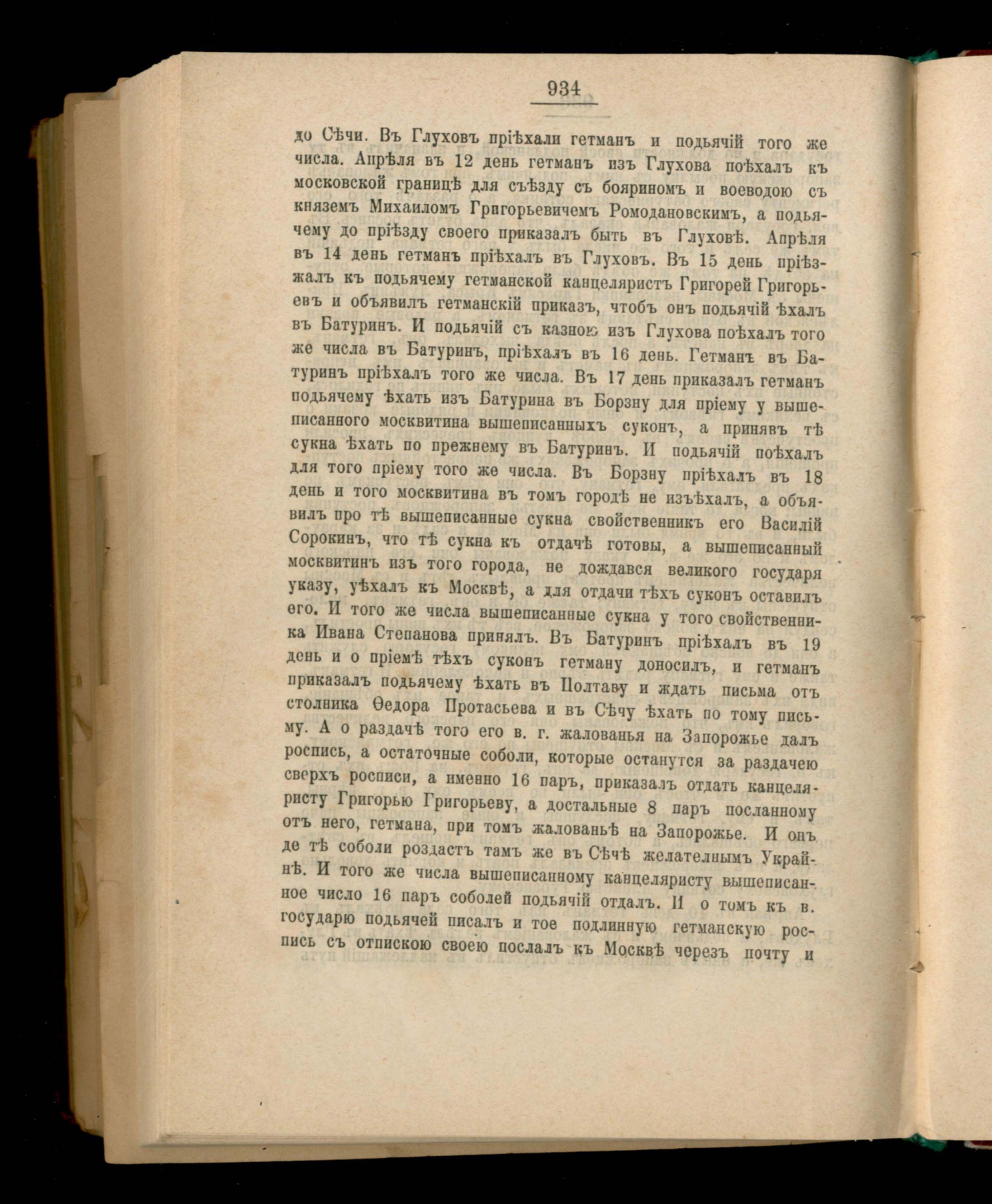 934

до Сѣчи. Въ Глуховъ пріѣхали гетманъ и подьячій того же числа. Апрѣля въ 12 день гетманъ изъ Глухова поѣхалъ къ московской границѣ для съѣзду съ бояриномъ и воеводою съ княземъ Михаиломъ Григорьевичемъ Ромодановскимъ, а подьячему до пріѣзду своего приказалъ быть въ Глуховѣ. Апрѣля въ 14 день гетманъ пріѣхалъ въ Глуховъ. Въ 15 день пріѣзжалъ къ подьячему гетманской канцеляристъ Григорей Григорьевъ и объявилъ гетманскій приказъ, чтобъ онъ подьячій ѣхалъ въ Батуринъ. И подьячій съ казною изъ Глухова поѣхалъ того же числа въ Батуринъ, пріѣхалъ въ 16 день. Гетманъ въ Батуринъ пріѣхалъ того же числа. Въ 17 день приказалъ гетманъ подьячему ѣхать изъ Батурина въ Борзну для пріему у вышеписанного москвитина вышеписанныхъ суконъ, а принявъ тѣ сукна ѣхать по прежнему въ Батуринъ. И подьячій поѣхалъ для того пріему того же числа. Въ Борзну пріѣхалъ въ 18 день и того москвитина въ томъ городѣ не изъѣхалъ, а объявилъ про тѣ вышеписанные сукна свойственникъ его Василій Сорокинъ, что тѣ сукна къ отдачѣ готовы, а вышеписанный москвитинъ изъ того города, не дождався великого государя указу, уѣхалъ къ Москвѣ, а для отдачи тѣхъ суконъ оставилъ его. И того же числа вышеписанные сукна у того свойственника Ивана Степанова принялъ. Въ Батуринъ пріѣхалъ въ 19 день и о пріемѣ тѣхъ суконъ гетману доносилъ, и гетманъ приказалъ подьячему ѣхать въ Полтаву и ждать письма отъ столника Ѳедора Протасьева и въ Сѣчу ѣхать по тому письму. А о раздачѣ того его в. г. жалованья на Запорожье далъ роспись, а остаточные соболи, которые останутся за раздачею сверхъ росписи, а именно 16 паръ, приказалъ отдать канцеляристу Григорью Григорьеву, а достальные 8 паръ посланному отъ него, гетмана, при томъ жалованьѣ на Запорожье. И онъ де тѣ соболи роздастъ тамъ же въ Сѣчѣ желателнымъ Украйнѣ. И того же числа вышеписанному канцеляристу вышеписанное число 16 паръ соболей подьячій отдалъ. И о томъ къ в. государю подьячей писалъ и тое подлинную гетманскую роспись съ отпискою своею послалъ къ Москвѣ черезъ почту и